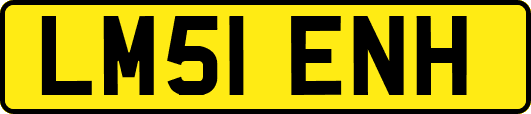 LM51 ENH